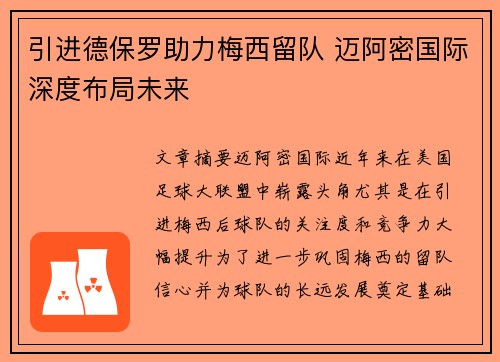 引进德保罗助力梅西留队 迈阿密国际深度布局未来

文章摘要迈阿密国际近年来在美国足球大联盟中崭露头角尤其是在引进梅西后球队的关注度和竞争力大幅提升为了进一步巩固梅西的留队信心并为球队的长远发展奠定基础